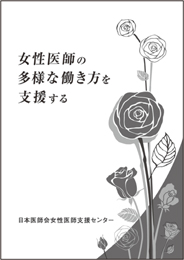 女性医師の
多様な働き方を
支援する

日本医師会女性医師支援センター